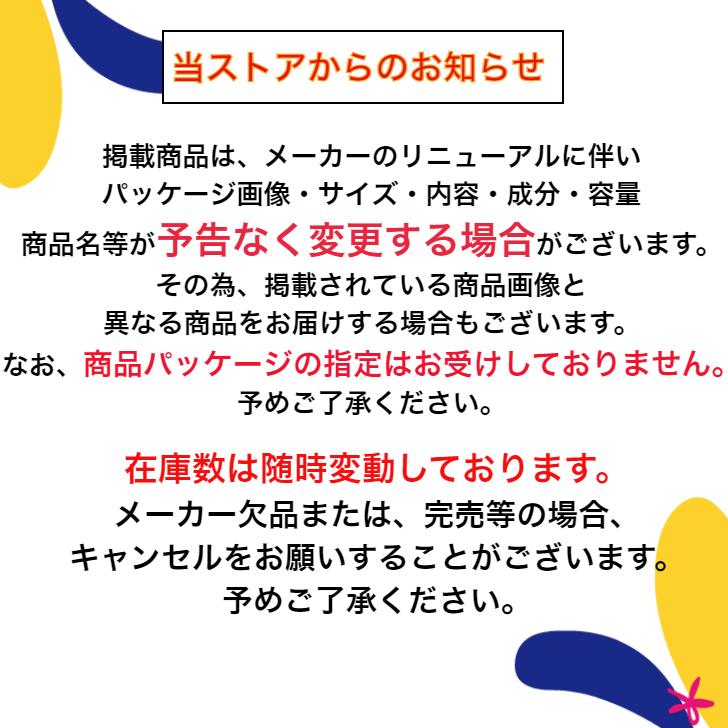 当ストアからのお知らせ

掲載商品は、メーカーのリニューアルに伴い
パッケージ画像・サイズ・内容・成分・容量
商品名等が予告なく変更する場合がございます。
その為、掲載されている商品画像と
異なる商品をお届けする場合もございます。
なお、商品パッケージの指定はお受けしておりません。
予めご了承ください。

在庫数は随時変動しております。
メーカー欠品または、完売等の場合、
キャンセルをお願いすることがございます。
予めご了承ください。